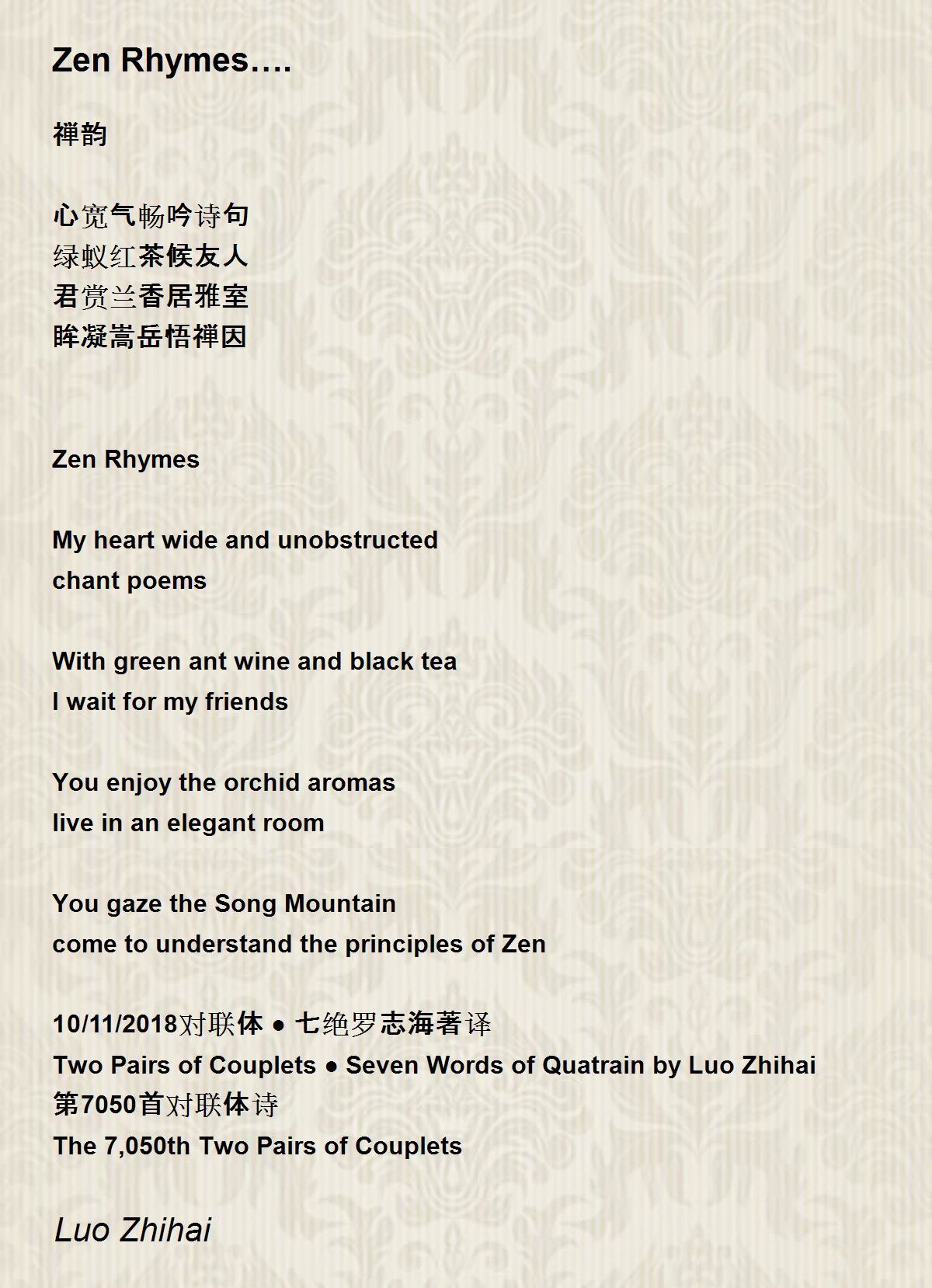 Zen Rhymes….

禅韵

心宽气畅吟诗句
绿蚁红茶候友人
君赏兰香居雅室
眸凝嵩岳悟禅因

Zen Rhymes

My heart wide and unobstructed
chant poems

With green ant wine and black tea
I wait for my friends

You enjoy the orchid aromas
live in an elegant room

You gaze the Song Mountain
come to understand the principles of Zen

10/11/2018对联体 ● 七绝罗志海著译
Two Pairs of Couplets ● Seven Words of Quatrain by Luo Zhihai
第7050首对联体诗
The 7,050th Two Pairs of Couplets

Luo Zhihai